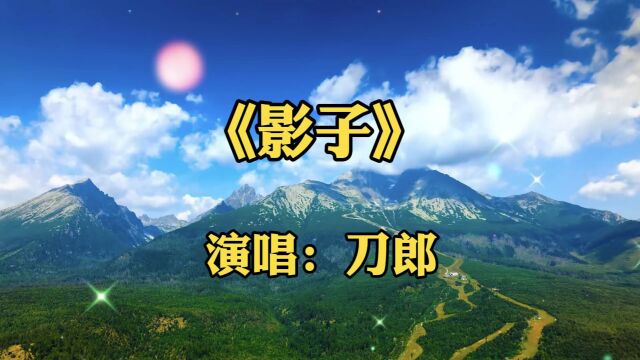 《影子》

演唱：刀郎